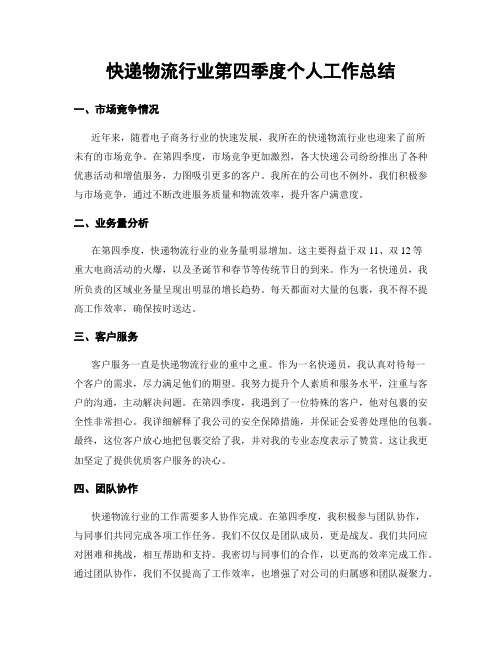 快递物流行业第四季度个人工作总结

一、市场竞争情况

近年来，随着电子商务行业的快速发展，我所在的快递物流行业也迎来了前所未有的市场竞争。在第四季度，市场竞争更加激烈，各大快递公司纷纷推出了各种优惠活动和增值服务，力图吸引更多的客户。我所在的公司也不例外，我们积极参与市场竞争，通过不断改进服务质量和物流效率，提升客户满意度。

二、业务量分析

在第四季度，快递物流行业的业务量明显增加。这主要得益于双 11、双 12 等重大电商活动的火爆，以及圣诞节和春节等传统节日的到来。作为一名快递员，我所负责的区域业务量呈现出明显的增长趋势。每天都面对大量的包裹，我不得不提高工作效率，确保按时送达。

三、客户服务

客户服务一直是快递物流行业的重中之重。作为一名快递员，我认真对待每一个客户的需求，尽力满足他们的期望。我努力提升个人素质和服务水平，注重与客户的沟通，主动解决问题。在第四季度，我遇到了一位特殊的客户，他对包裹的安全性非常担心。我详细解释了我公司的安全保障措施，并保证会妥善处理他的包裹。最终，这位客户放心地把包裹交给了我，并对我的专业态度表示了赞赏。这让我更加坚定了提供优质客户服务的决心。

四、团队协作

快递物流行业的工作需要多人协作完成。在第四季度，我积极参与团队协作，与同事们共同完成各项工作任务。我们不仅仅是团队成员，更是战友。我们共同应对困难和挑战，相互帮助和支持。我密切与同事们的合作，以更高的效率完成工作。通过团队协作，我们不仅提高了工作效率，也增强了对公司的归属感和团队凝聚力。